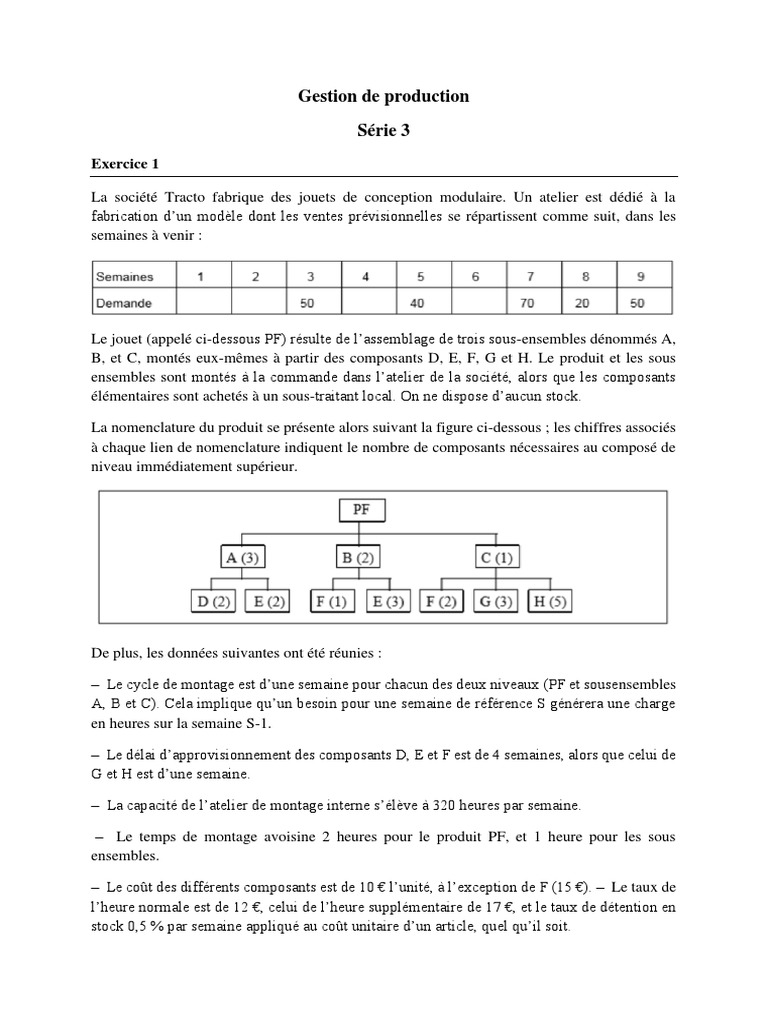 Gestion de production

Série 3

Exercice 1

La société Tracto fabrique des jouets de conception modulaire. Un atelier est dédié à la fabrication d'un modèle dont les ventes prévisionnelles se répartissent comme suit, dans les semaines à venir :

| Semaines | 1 | 2 | 3 | 4 | 5 | 6 | 7 | 8 | 9 |
|---|---|---|---|---|---|---|---|---|---|
| Demande | | | 50 | | 40 | | 70 | 20 | 50 |

Le jouet (appelé ci-dessous PF) résulte de l'assemblage de trois sous-ensembles dénommés A, B, et C, montés eux-mêmes à partir des composants D, E, F, G et H. Le produit et les sous ensembles sont montés à la commande dans l'atelier de la société, alors que les composants élémentaires sont achetés à un sous-traitant local. On ne dispose d'aucun stock.

La nomenclature du produit se présente alors suivant la figure ci-dessous ; les chiffres associés à chaque lien de nomenclature indiquent le nombre de composants nécessaires au composé de niveau immédiatement supérieur.

PF
A (3) B (2) C (1)
D (2) E (2) F (1) E (3) F (2) G (3) H (5)

De plus, les données suivantes ont été réunies :

– Le cycle de montage est d'une semaine pour chacun des deux niveaux (PF et sousensembles A, B et C). Cela implique qu'un besoin pour une semaine de référence S générera une charge en heures sur la semaine S-1.

– Le délai d'approvisionnement des composants D, E et F est de 4 semaines, alors que celui de G et H est d'une semaine.

– La capacité de l'atelier de montage interne s'élève à 320 heures par semaine.

– Le temps de montage avoisine 2 heures pour le produit PF, et 1 heure pour les sous ensembles.

– Le coût des différents composants est de 10 € l'unité, à l'exception de F (15 €). – Le taux de l'heure normale est de 12 €, celui de l'heure supplémentaire de 17 €, et le taux de détention en stock 0,5 % par semaine appliqué au coût unitaire d'un article, quel qu'il soit.